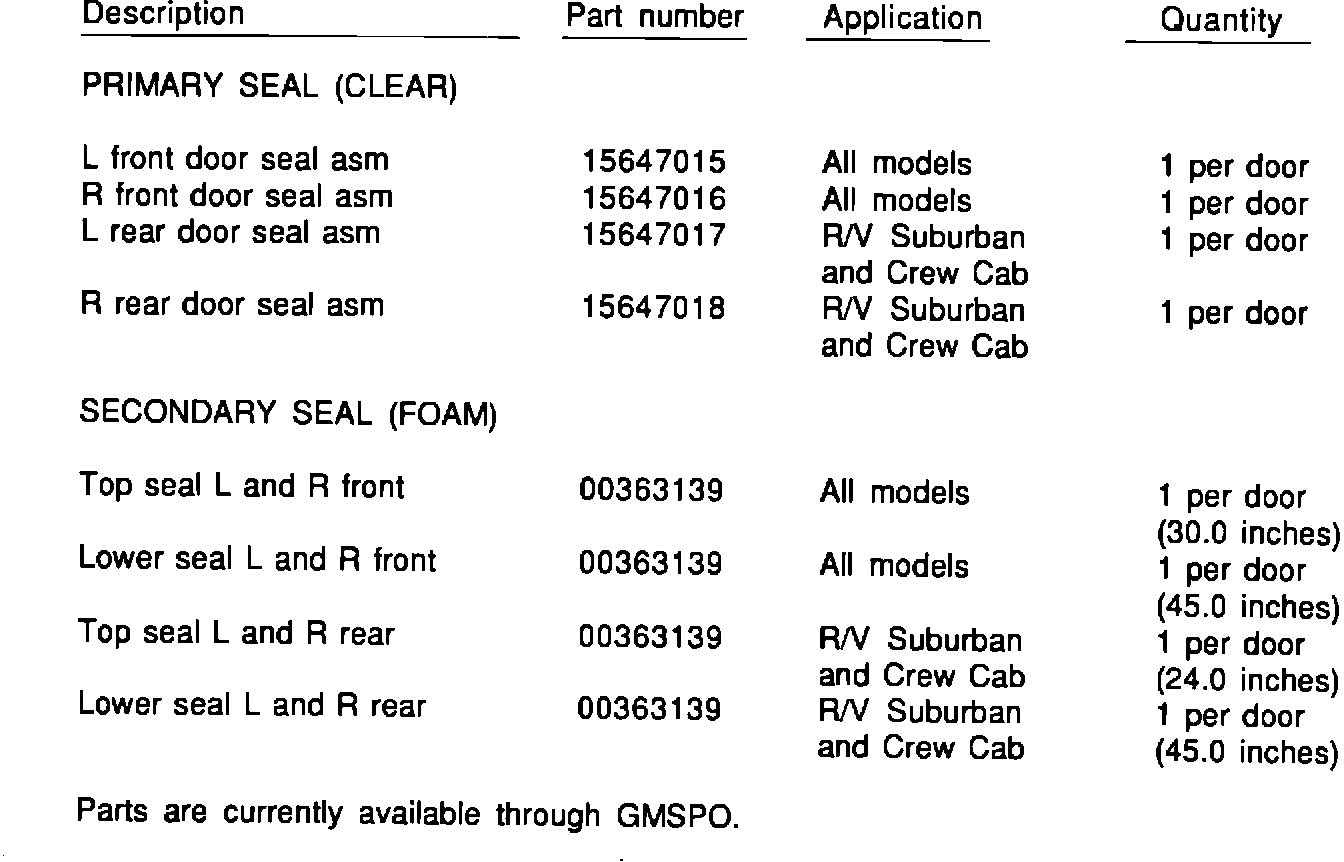 | Description | Part number | Application | Quantity |
|---|---|---|---|
| PRIMARY SEAL (CLEAR) | | | |
| L front door seal asm | 15647015 | All models | 1 per door |
| R front door seal asm | 15647016 | All models | 1 per door |
| L rear door seal asm | 15647017 | R/V Suburban and Crew Cab | 1 per door |
| R rear door seal asm | 15647018 | R/V Suburban and Crew Cab | 1 per door |
| SECONDARY SEAL (FOAM) | | | |
| Top seal L and R front | 00363139 | All models | 1 per door (30.0 inches) |
| Lower seal L and R front | 00363139 | All models | 1 per door (45.0 inches) |
| Top seal L and R rear | 00363139 | R/V Suburban and Crew Cab | 1 per door (24.0 inches) |
| Lower seal L and R rear | 00363139 | R/V Suburban and Crew Cab | 1 per door (45.0 inches) |

Parts are currently available through GMSPO.